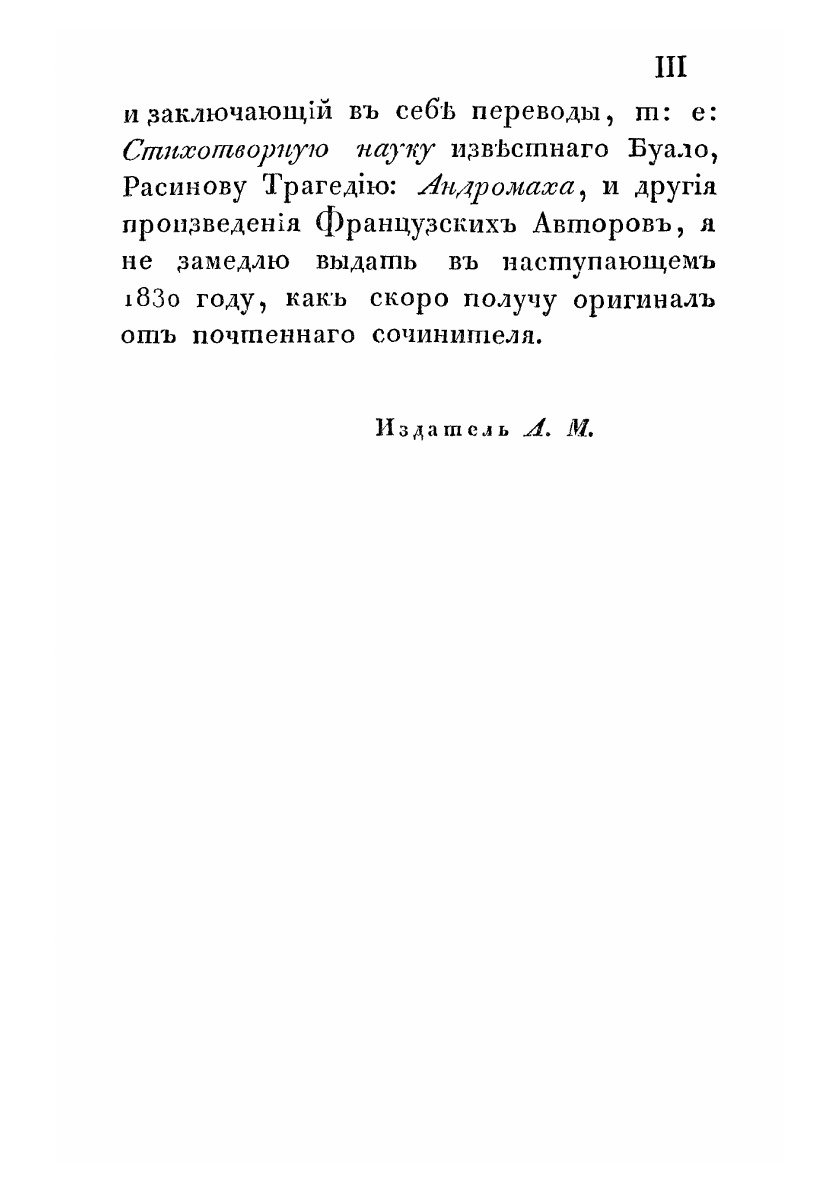 III

и заключающій въ себѣ переводы, т: е: Стихотворную науку извѣстнаго Буало, Расинову Трагедію: Андромаха, и другія произведенія Французскихъ Авторовъ, я не замедлю выдать въ наступающемъ 1830 году, какъ скоро получу оригиналъ отъ почтеннаго сочинителя.

Издатель А. М.